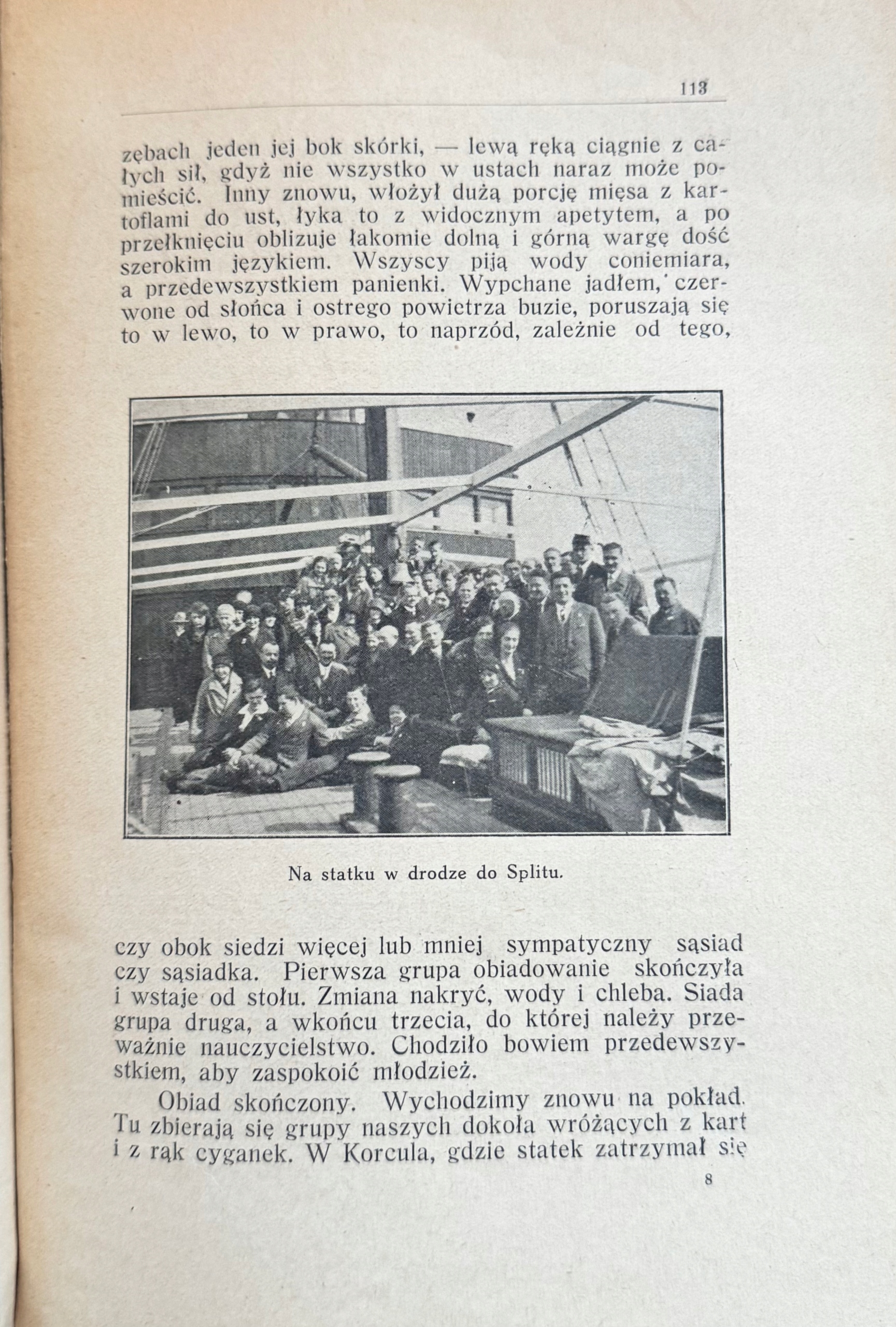 113

zębach jeden jej bok skórki, — lewą ręką ciągnie z całych sił, gdyż nie wszystko w ustach naraz może pomieścić. Inny znowu, włożył dużą porcję mięsa z kartoflami do ust, łyka to z widocznym apetytem, a po przełknięciu oblizuje łakomie dolną i górną wargę dość szerokim językiem. Wszyscy piją wody coniemiara, a przedewszystkiem panienki. Wypchane jadłem, czerwone od słońca i ostrego powietrza buzie, poruszają się to w lewo, to w prawo, to naprzód, zależnie od tego,

Na statku w drodze do Splitu.

czy obok siedzi więcej lub mniej sympatyczny sąsiad czy sąsiadka. Pierwsza grupa obiadowanie skończyła i wstaje od stołu. Zmiana nakryć, wody i chleba. Siada grupa druga, a wkońcu trzecia, do której należy przeważnie nauczycielstwo. Chodziło bowiem przedewszystkiem, aby zaspokoić młodzież.

Obiad skończony. Wychodzimy znowu na pokład. Tu zbierają się grupy naszych dokoła wróżących z kart i z rąk cyganek. W Korcula, gdzie statek zatrzymał się

8